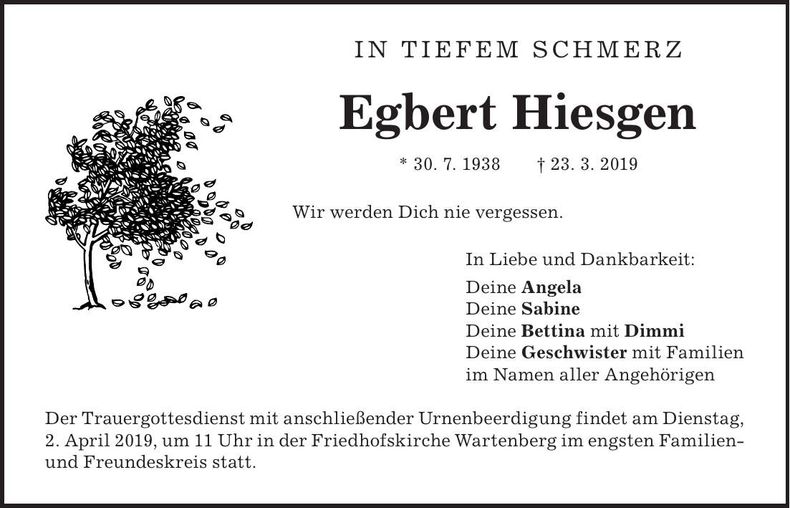 IN TIEFEM SCHMERZ

Egbert Hiesgen

* 30. 7. 1938 † 23. 3. 2019

Wir werden Dich nie vergessen.

In Liebe und Dankbarkeit:
Deine Angela
Deine Sabine
Deine Bettina mit Dimmi
Deine Geschwister mit Familien
im Namen aller Angehörigen

Der Trauergottesdienst mit anschließender Urnenbeerdigung findet am Dienstag, 2. April 2019, um 11 Uhr in der Friedhofskirche Wartenberg im engsten Familien- und Freundeskreis statt.